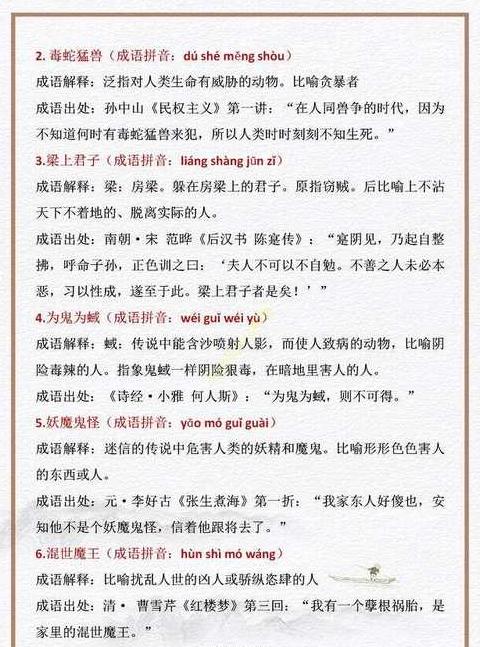 2. 毒蛇猛兽（成语拼音：dú shé měng shòu）

成语解释：泛指对人类生命有威胁的动物。比喻贪暴者

成语出处：孙中山《民权主义》第一讲：“在人同兽争的时代，因为不知道何时有毒蛇猛兽来犯，所以人类时时刻刻不知生死。”

3.梁上君子（成语拼音：liáng shàng jūn zǐ）

成语解释：梁：房梁。躲在房梁上的君子。原指窃贼。后比喻上不沾天下不着地的、脱离实际的人。

成语出处：南朝·宋 范晔《后汉书 陈寔传》：“寔阴见，乃起自整拂，呼命子孙，正色训之曰：‘夫人不可以不自勉。不善之人未必本恶，习以性成，遂至于此。梁上君子者是矣！’”

4.为鬼为蜮（成语拼音：wéi guǐ wéi yù）

成语解释：蜮：传说中能含沙喷射人影，而使人致病的动物，比喻阴险毒辣的人。指象鬼蜮一样阴险狠毒，在暗地里害人的人。

成语出处：《诗经·小雅 何人斯》：“为鬼为蜮，则不可得。”

5.妖魔鬼怪（成语拼音：yāo mó guǐ guài）

成语解释：迷信的传说中危害人类的妖精和魔鬼。比喻形形色色害人的东西或人。

成语出处：元·李好古《张生煮海》第一折：“我家东人好傻也，安知他不是个妖魔鬼怪，信着他跟将去了。”

6.混世魔王（成语拼音：hùn shì mó wáng）

成语解释：比喻扰乱人世的凶人或骄纵恣肆的人

成语出处：清· 曹雪芹《红楼梦》第三回：“我有一个孽根祸胎，是家里的混世魔王。”